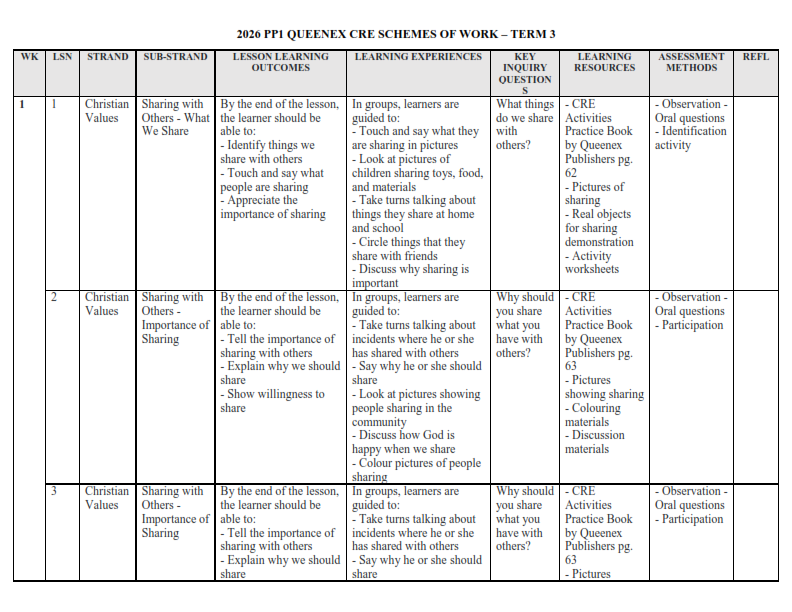 2026 PP1 QUEENEX CRE SCHEMES OF WORK – TERM 3

| WK | LSN | STRAND | SUB-STRAND | LESSON LEARNING OUTCOMES | LEARNING EXPERIENCES | KEY INQUIRY QUESTIONS | LEARNING RESOURCES | ASSESSMENT METHODS | REFL |
|---|---|---|---|---|---|---|---|---|---|
| 1 | 1 | Christian Values | Sharing with Others - What We Share | By the end of the lesson, the learner should be able to: - Identify things we share with others - Touch and say what people are sharing - Appreciate the importance of sharing | In groups, learners are guided to: - Touch and say what they are sharing in pictures - Look at pictures of children sharing toys, food, and materials - Take turns talking about things they share at home and school - Circle things that they share with friends - Discuss why sharing is important | What things do we share with others? | - CRE Activities Practice Book by Queenex Publishers pg. 62 - Pictures of sharing - Real objects for sharing demonstration - Activity worksheets | - Observation - Oral questions - Identification activity | |
| | 2 | Christian Values | Sharing with Others - Importance of Sharing | By the end of the lesson, the learner should be able to: - Tell the importance of sharing with others - Explain why we should share - Show willingness to share | In groups, learners are guided to: - Take turns talking about incidents where he or she has shared with others - Say why he or she should share - Look at pictures showing people sharing in the community - Discuss how God is happy when we share - Colour pictures of people sharing | Why should you share what you have with others? | - CRE Activities Practice Book by Queenex Publishers pg. 63 - Pictures showing sharing - Colouring materials - Discussion materials | - Observation - Oral questions - Participation | |
| | 3 | Christian Values | Sharing with Others - Importance of Sharing | By the end of the lesson, the learner should be able to: - Tell the importance of sharing with others - Explain why we should share | In groups, learners are guided to: - Take turns talking about incidents where he or she has shared with others - Say why he or she should share | Why should you share what you have with others? | - CRE Activities Practice Book by Queenex Publishers pg. 63 - Pictures | - Observation - Oral questions - Participation | |